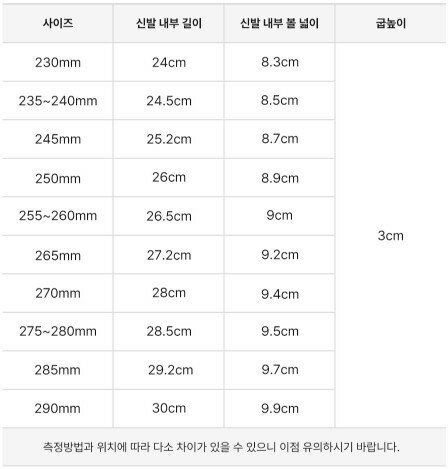 | 사이즈 | 신발 내부 길이 | 신발 내부 볼 넓이 | 굽높이 |
|---|---|---|---|
| 230mm | 24cm | 8.3cm | 3cm |
| 235~240mm | 24.5cm | 8.5cm | |
| 245mm | 25.2cm | 8.7cm | |
| 250mm | 26cm | 8.9cm | |
| 255~260mm | 26.5cm | 9cm | |
| 265mm | 27.2cm | 9.2cm | |
| 270mm | 28cm | 9.4cm | |
| 275~280mm | 28.5cm | 9.5cm | |
| 285mm | 29.2cm | 9.7cm | |
| 290mm | 30cm | 9.9cm | |

측정방법과 위치에 따라 다소 차이가 있을 수 있으니 이점 유의하시기 바랍니다.